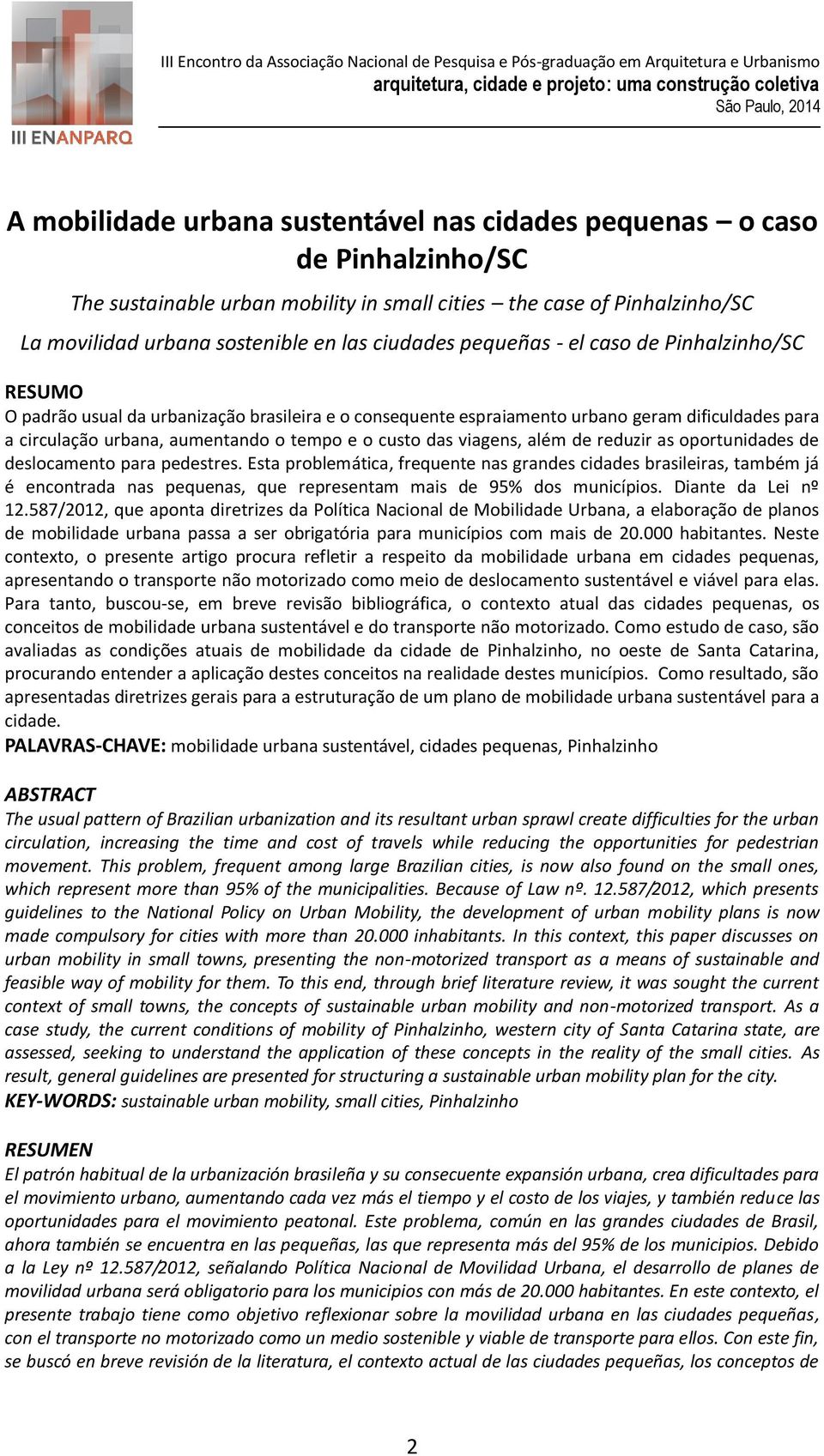 III ENANPARQ

III Encontro da Associação Nacional de Pesquisa e Pós-graduação em Arquitetura e Urbanismo
arquitetura, cidade e projeto: uma construção coletiva
São Paulo, 2014

A mobilidade urbana sustentável nas cidades pequenas – o caso de Pinhalzinho/SC

The sustainable urban mobility in small cities – the case of Pinhalzinho/SC

La movilidad urbana sostenible en las ciudades pequeñas - el caso de Pinhalzinho/SC

RESUMO
O padrão usual da urbanização brasileira e o consequente espraiamento urbano geram dificuldades para a circulação urbana, aumentando o tempo e o custo das viagens, além de reduzir as oportunidades de deslocamento para pedestres. Esta problemática, frequente nas grandes cidades brasileiras, também já é encontrada nas pequenas, que representam mais de 95% dos municípios. Diante da Lei nº 12.587/2012, que aponta diretrizes da Política Nacional de Mobilidade Urbana, a elaboração de planos de mobilidade urbana passa a ser obrigatória para municípios com mais de 20.000 habitantes. Neste contexto, o presente artigo procura refletir a respeito da mobilidade urbana em cidades pequenas, apresentando o transporte não motorizado como meio de deslocamento sustentável e viável para elas. Para tanto, buscou-se, em breve revisão bibliográfica, o contexto atual das cidades pequenas, os conceitos de mobilidade urbana sustentável e do transporte não motorizado. Como estudo de caso, são avaliadas as condições atuais de mobilidade da cidade de Pinhalzinho, no oeste de Santa Catarina, procurando entender a aplicação destes conceitos na realidade destes municípios. Como resultado, são apresentadas diretrizes gerais para a estruturação de um plano de mobilidade urbana sustentável para a cidade.
PALAVRAS-CHAVE: mobilidade urbana sustentável, cidades pequenas, Pinhalzinho

ABSTRACT
The usual pattern of Brazilian urbanization and its resultant urban sprawl create difficulties for the urban circulation, increasing the time and cost of travels while reducing the opportunities for pedestrian movement. This problem, frequent among large Brazilian cities, is now also found on the small ones, which represent more than 95% of the municipalities. Because of Law nº. 12.587/2012, which presents guidelines to the National Policy on Urban Mobility, the development of urban mobility plans is now made compulsory for cities with more than 20.000 inhabitants. In this context, this paper discusses on urban mobility in small towns, presenting the non-motorized transport as a means of sustainable and feasible way of mobility for them. To this end, through brief literature review, it was sought the current context of small towns, the concepts of sustainable urban mobility and non-motorized transport. As a case study, the current conditions of mobility of Pinhalzinho, western city of Santa Catarina state, are assessed, seeking to understand the application of these concepts in the reality of the small cities. As result, general guidelines are presented for structuring a sustainable urban mobility plan for the city.
KEY-WORDS: sustainable urban mobility, small cities, Pinhalzinho

RESUMEN
El patrón habitual de la urbanización brasileña y su consecuente expansión urbana, crea dificultades para el movimiento urbano, aumentando cada vez más el tiempo y el costo de los viajes, y también reduce las oportunidades para el movimiento peatonal. Este problema, común en las grandes ciudades de Brasil, ahora también se encuentra en las pequeñas, las que representa más del 95% de los municipios. Debido a la Ley nº 12.587/2012, señalando Política Nacional de Movilidad Urbana, el desarrollo de planes de movilidad urbana será obligatorio para los municipios con más de 20.000 habitantes. En este contexto, el presente trabajo tiene como objetivo reflexionar sobre la movilidad urbana en las ciudades pequeñas, con el transporte no motorizado como un medio sostenible y viable de transporte para ellos. Con este fin, se buscó en breve revisión de la literatura, el contexto actual de las ciudades pequeñas, los conceptos de

2